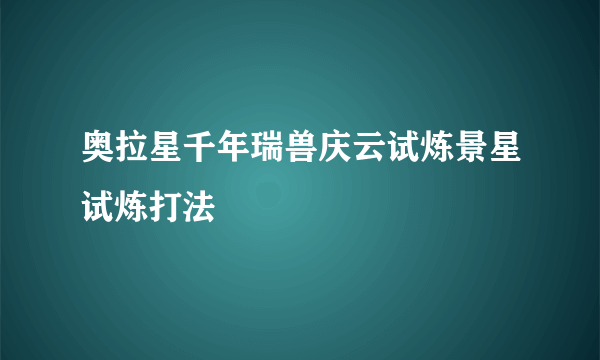 奥拉星千年瑞兽庆云试炼景星试炼打法